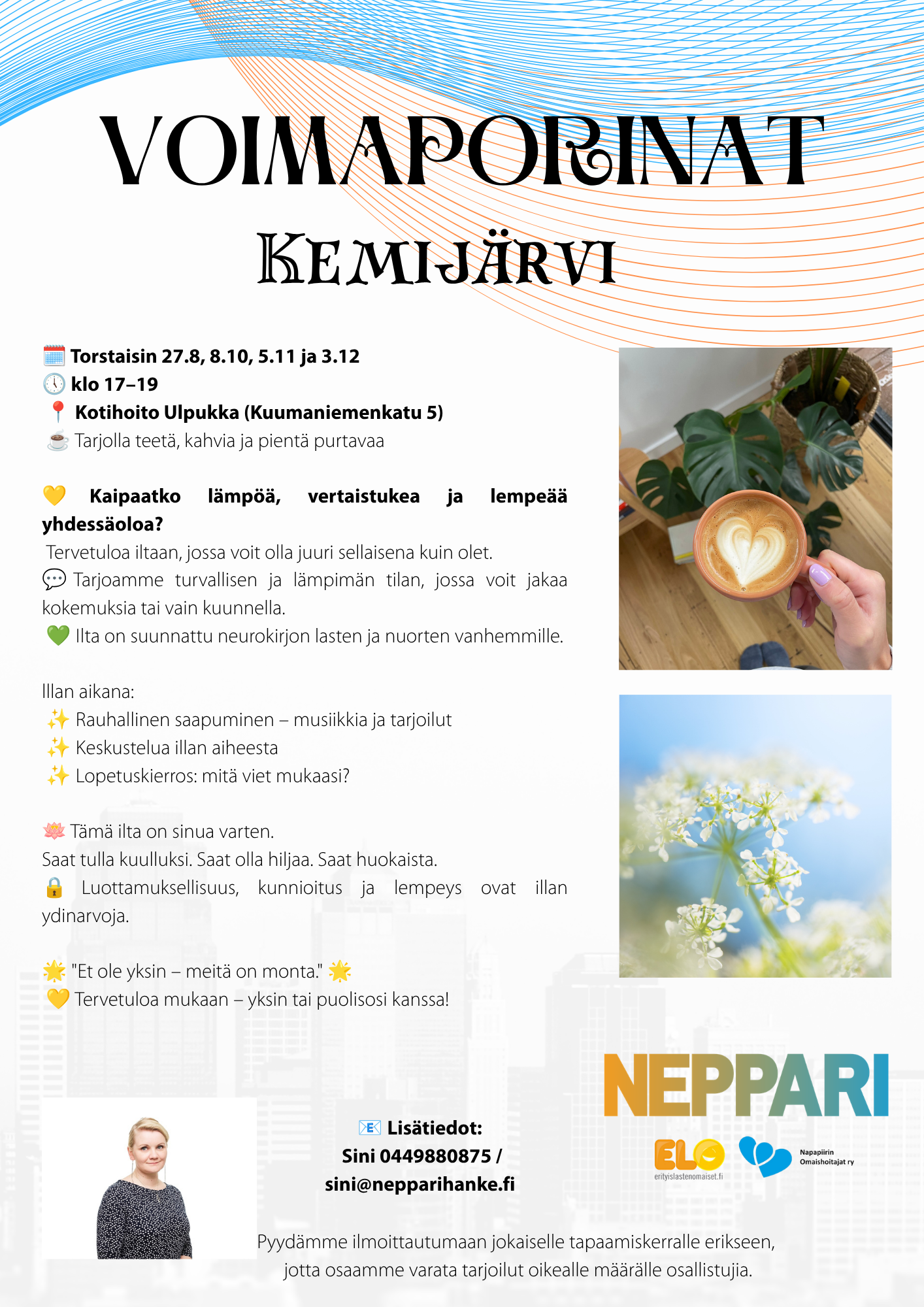 VOIMAPORINAT

KEMIJÄRVI

🗓️ Torstaisin 27.8, 8.10, 5.11 ja 3.12
🕔 klo 17–19
📍 Kotihoito Ulpukka (Kuumaniemenkatu 5)
☕ Tarjolla teetä, kahvia ja pientä purtavaa

💛 Kaipaatko lämpöä, vertaistukea ja lempeää yhdessäoloa?
Tervetuloa iltaan, jossa voit olla juuri sellaisena kuin olet.
💬 Tarjoamme turvallisen ja lämpimän tilan, jossa voit jakaa kokemuksia tai vain kuunnella.
💚 Ilta on suunnattu neurokirjon lasten ja nuorten vanhemmille.

Illan aikana:
✨ Rauhallinen saapuminen – musiikkia ja tarjoilut
✨ Keskustelua illan aiheesta
✨ Lopetuskierros: mitä viet mukaasi?

🪷 Tämä ilta on sinua varten.
Saat tulla kuulluksi. Saat olla hiljaa. Saat huokaista.
🔒 Luottamuksellisuus, kunnioitus ja lempeys ovat illan ydinarvoja.

🌟 "Et ole yksin – meitä on monta." 🌟
💛 Tervetuloa mukaan – yksin tai puolisosi kanssa!

NEPPARI

ELO
erityislastenomaiset.fi

Napapiirin Omaishoitajat ry

📧 Lisätiedot:
Sini 0449880875 /
sini@nepparihanke.fi

Pyydämme ilmoittautumaan jokaiselle tapaamiskerralle erikseen, jotta osaamme varata tarjoilut oikealle määrälle osallistujia.